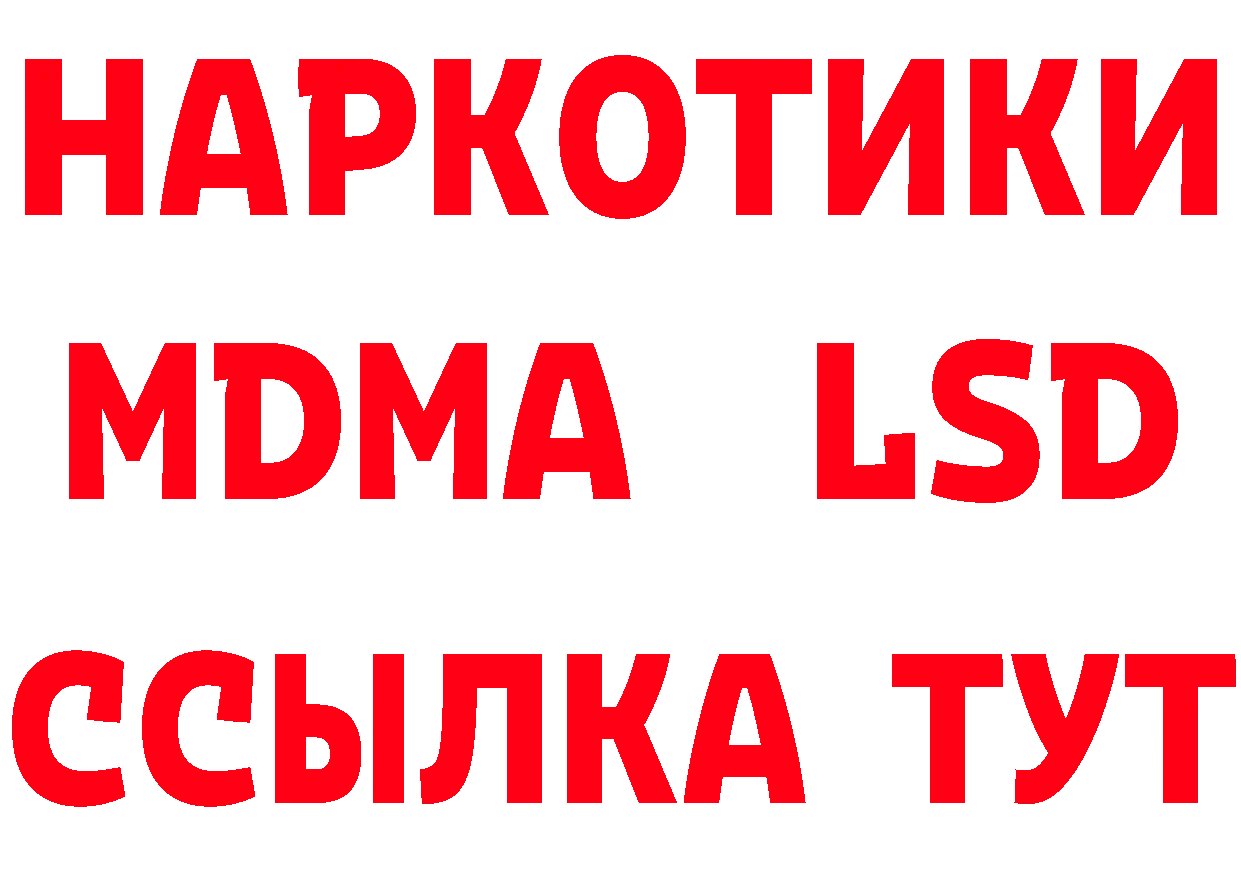 НАРКОТИКИ
MDMA LSD
ССЫЛКА ТУТ